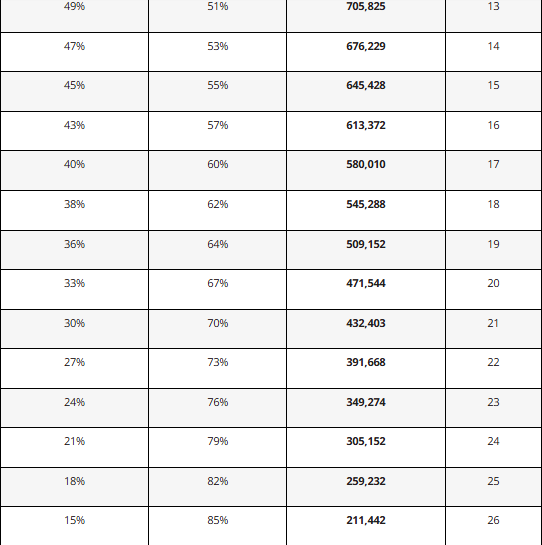 | | | | |
|---|---|---|---|
| 49% | 51% | **705,825** | 13 |
| 47% | 53% | **676,229** | 14 |
| 45% | 55% | **645,428** | 15 |
| 43% | 57% | **613,372** | 16 |
| 40% | 60% | **580,010** | 17 |
| 38% | 62% | **545,288** | 18 |
| 36% | 64% | **509,152** | 19 |
| 33% | 67% | **471,544** | 20 |
| 30% | 70% | **432,403** | 21 |
| 27% | 73% | **391,668** | 22 |
| 24% | 76% | **349,274** | 23 |
| 21% | 79% | **305,152** | 24 |
| 18% | 82% | **259,232** | 25 |
| 15% | 85% | **211,442** | 26 |